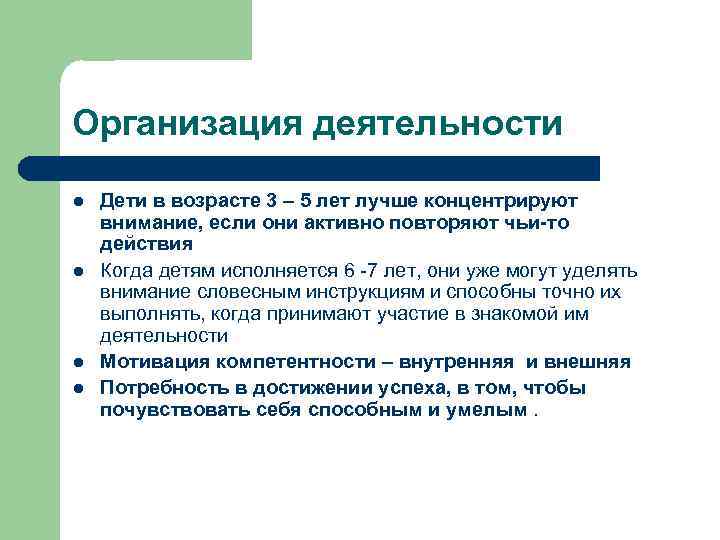 Организация деятельности

- Дети в возрасте 3 – 5 лет лучше концентрируют внимание, если они активно повторяют чьи-то действия
- Когда детям исполняется 6 -7 лет, они уже могут уделять внимание словесным инструкциям и способны точно их выполнять, когда принимают участие в знакомой им деятельности
- Мотивация компетентности – внутренняя и внешняя
- Потребность в достижении успеха, в том, чтобы почувствовать себя способным и умелым .